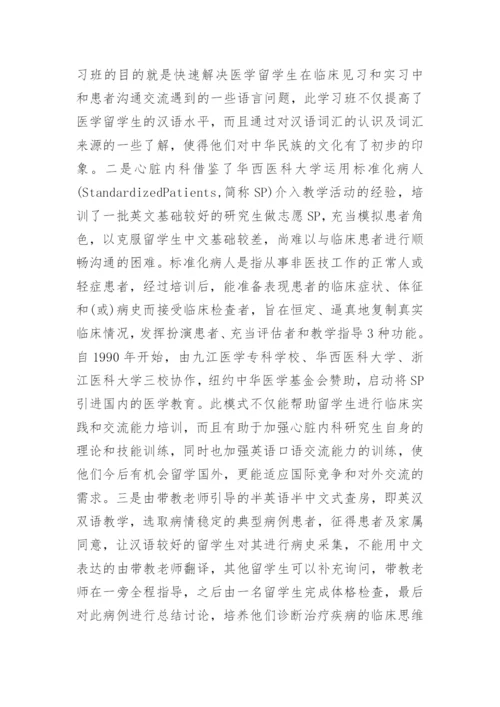 习班的目的就是快速解决医学留学生在临床见习和实习中和患者沟通交流遇到的一些语言问题，此学习班不仅提高了医学留学生的汉语水平，而且通过对汉语词汇的认识及词汇来源的一些了解，使得他们对中华民族的文化有了初步的印象。二是心脏内科借鉴了华西医科大学运用标准化病人(StandardizedPatients,简称 SP)介入教学活动的经验，培训了一批英文基础较好的研究生做志愿 SP，充当模拟患者角色，以克服留学生中文基础较差，尚难以与临床患者进行顺畅沟通的困难。标准化病人是指从事非医技工作的正常人或轻症患者，经过培训后，能准备表现患者的临床症状、体征和(或)病史而接受临床检查者，旨在恒定、逼真地复制真实临床情况，发挥扮演患者、充当评估者和教学指导 3 种功能。自 1990 年开始，由九江医学专科学校、华西医科大学、浙江医科大学三校协作，纽约中华医学基金会赞助，启动将 SP 引进国内的医学教育。此模式不仅能帮助留学生进行临床实践和交流能力培训，而且有助于加强心脏内科研究生自身的理论和技能训练，同时也加强英语口语交流能力的训练，使他们今后有机会留学国外，更能适应国际竞争和对外交流的需求。三是由带教老师引导的半英语半中文式查房，即英汉双语教学，选取病情稳定的典型病例患者，征得患者及家属同意，让汉语较好的留学生对其进行病史采集，不能用中文表达的由带教老师翻译，其他留学生可以补充询问，带教老师在一旁全程指导，之后由一名留学生完成体格检查，最后对此病例进行总结讨论，培养他们诊断治疗疾病的临床思维